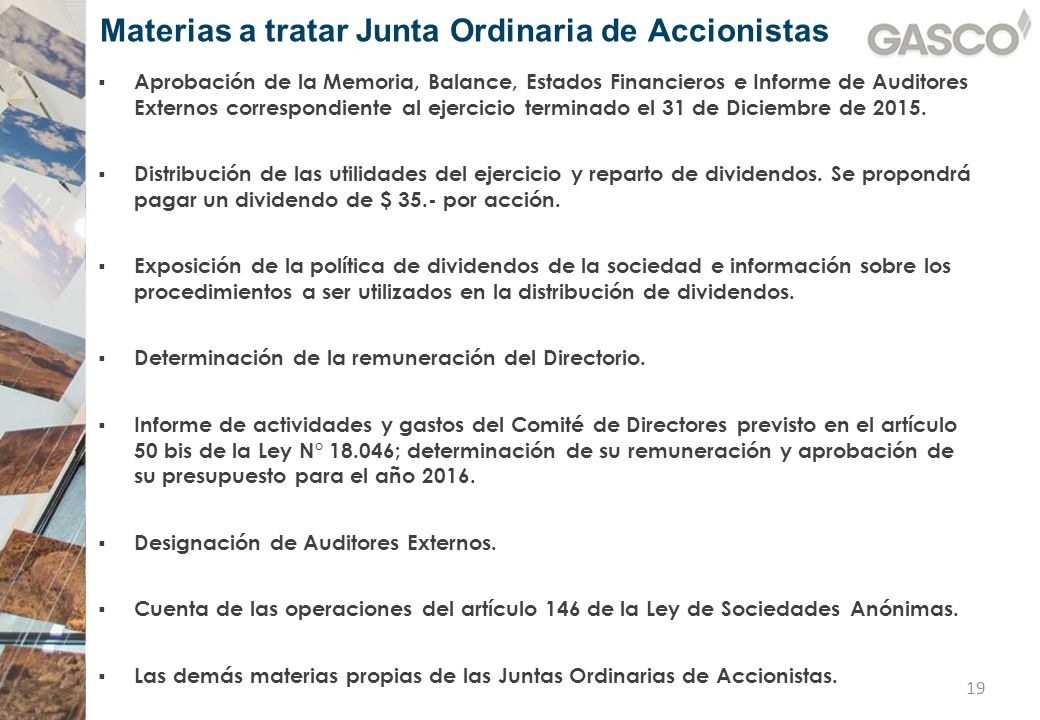 Materias a tratar Junta Ordinaria de Accionistas

GASCO

▪ Aprobación de la Memoria, Balance, Estados Financieros e Informe de Auditores Externos correspondiente al ejercicio terminado el 31 de Diciembre de 2015.

▪ Distribución de las utilidades del ejercicio y reparto de dividendos. Se propondrá pagar un dividendo de $ 35.- por acción.

▪ Exposición de la política de dividendos de la sociedad e información sobre los procedimientos a ser utilizados en la distribución de dividendos.

▪ Determinación de la remuneración del Directorio.

▪ Informe de actividades y gastos del Comité de Directores previsto en el artículo 50 bis de la Ley N° 18.046; determinación de su remuneración y aprobación de su presupuesto para el año 2016.

▪ Designación de Auditores Externos.

▪ Cuenta de las operaciones del artículo 146 de la Ley de Sociedades Anónimas.

▪ Las demás materias propias de las Juntas Ordinarias de Accionistas.

19